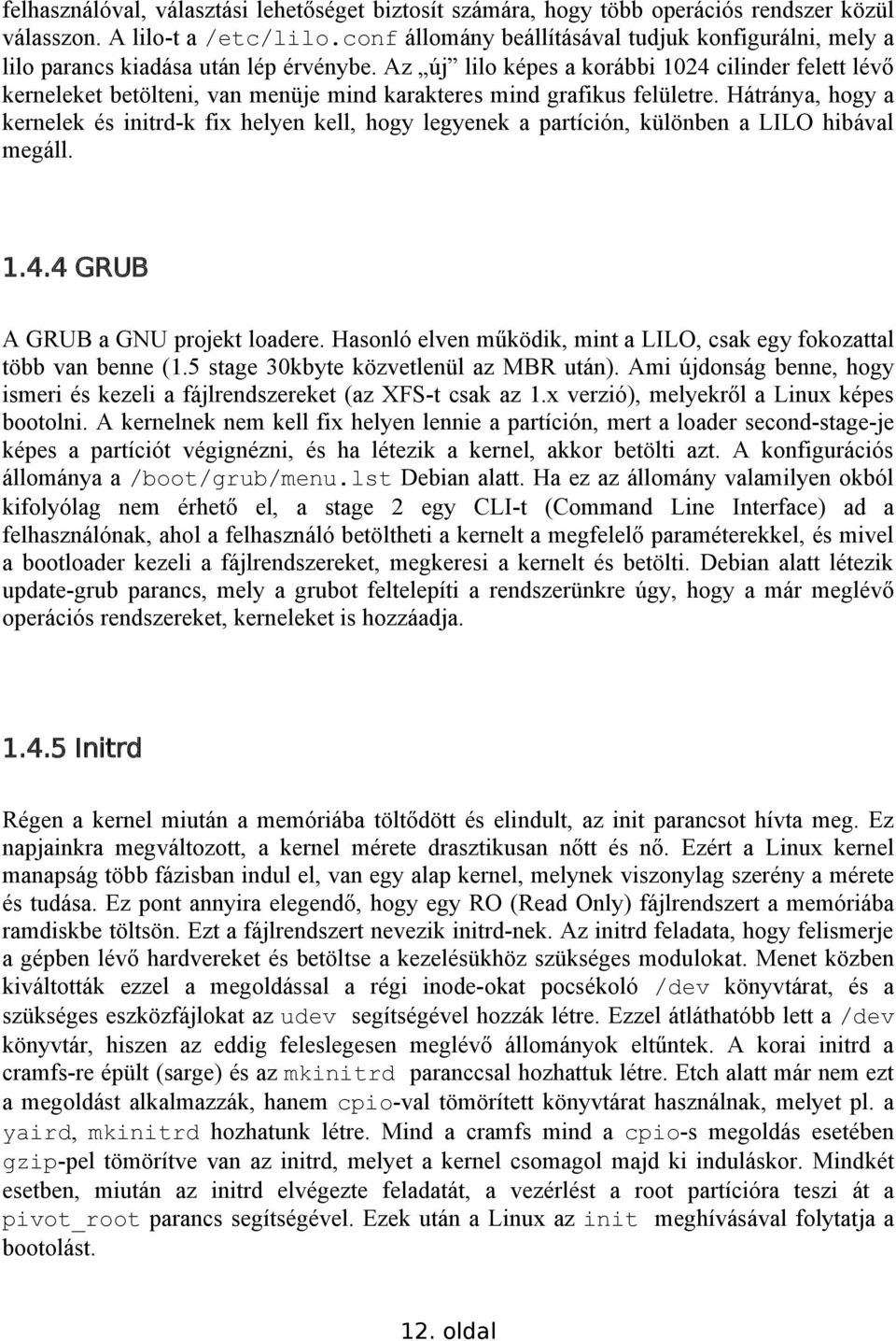 felhasználóval, választási lehetőséget biztosít számára, hogy több operációs rendszer közül válasszon. A lilo-t a /etc/lilo.conf állomány beállításával tudjuk konfigurálni, mely a lilo parancs kiadása után lép érvénybe. Az „új” lilo képes a korábbi 1024 cilinder felett lévő kerneleket betölteni, van menüje mind karakteres mind grafikus felületre. Hátránya, hogy a kernelek és initrd-k fix helyen kell, hogy legyenek a partíción, különben a LILO hibával megáll.

1.4.4 GRUB

A GRUB a GNU projekt loadere. Hasonló elven működik, mint a LILO, csak egy fokozattal több van benne (1.5 stage 30kbyte közvetlenül az MBR után). Ami újdonság benne, hogy ismeri és kezeli a fájlrendszereket (az XFS-t csak az 1.x verzió), melyekről a Linux képes bootolni. A kernelnek nem kell fix helyen lennie a partíción, mert a loader second-stage-je képes a partíciót végignézni, és ha létezik a kernel, akkor betölti azt. A konfigurációs állománya a /boot/grub/menu.lst Debian alatt. Ha ez az állomány valamilyen okból kifolyólag nem érhető el, a stage 2 egy CLI-t (Command Line Interface) ad a felhasználónak, ahol a felhasználó betöltheti a kernelt a megfelelő paraméterekkel, és mivel a bootloader kezeli a fájlrendszereket, megkeresi a kernelt és betölti. Debian alatt létezik update-grub parancs, mely a grubot feltelepíti a rendszerünkre úgy, hogy a már meglévő operációs rendszereket, kerneleket is hozzáadja.

1.4.5 Initrd

Régen a kernel miután a memóriába töltődött és elindult, az init parancsot hívta meg. Ez napjainkra megváltozott, a kernel mérete drasztikusan nőtt és nő. Ezért a Linux kernel manapság több fázisban indul el, van egy alap kernel, melynek viszonylag szerény a mérete és tudása. Ez pont annyira elegendő, hogy egy RO (Read Only) fájlrendszert a memóriába ramdiskbe töltsön. Ezt a fájlrendszert nevezik initrd-nek. Az initrd feladata, hogy felismerje a gépben lévő hardvereket és betöltse a kezelésükhöz szükséges modulokat. Menet közben kiváltották ezzel a megoldással a régi inode-okat pocsékoló /dev könyvtárat, és a szükséges eszközfájlokat az udev segítségével hozzák létre. Ezzel átláthatóbb lett a /dev könyvtár, hiszen az eddig feleslegesen meglévő állományok eltűntek. A korai initrd a cramfs-re épült (sarge) és az mkinitrd paranccsal hozhattuk létre. Etch alatt már nem ezt a megoldást alkalmazzák, hanem cpio-val tömörített könyvtárat használnak, melyet pl. a yaird, mkinitrd hozhatunk létre. Mind a cramfs mind a cpio-s megoldás esetében gzip-pel tömörítve van az initrd, melyet a kernel csomagol majd ki induláskor. Mindkét esetben, miután az initrd elvégezte feladatát, a vezérlést a root partícióra teszi át a pivot_root parancs segítségével. Ezek után a Linux az init meghívásával folytatja a bootolást.

12. oldal